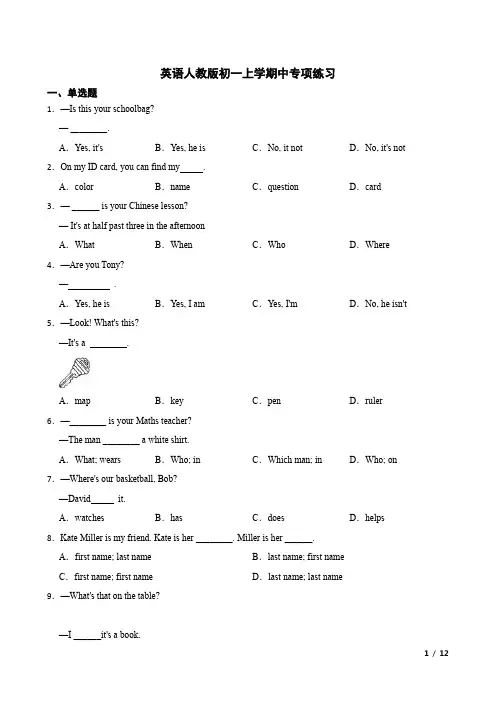 英语人教版初一上学期中专项练习

一、单选题

1. —Is this your schoolbag?

— ________.

A. Yes, it's B. Yes, he is C. No, it not D. No, it's not

2. On my ID card, you can find my_____.

A. color B. name C. question D. card

3. — ______ is your Chinese lesson?

— It's at half past three in the afternoon

A. What B. When C. Who D. Where

4. —Are you Tony?

—_________ .

A. Yes, he is B. Yes, I am C. Yes, I'm D. No, he isn't

5. —Look! What's this?

—It's a ________.

A. map B. key C. pen D. ruler

6. —________ is your Maths teacher?

—The man ________ a white shirt.

A. What; wears B. Who; in C. Which man; in D. Who; on

7. —Where's our basketball, Bob?

—David_____ it.

A. watches B. has C. does D. helps

8. Kate Miller is my friend. Kate is her ________. Miller is her ______.

A. first name; last name B. last name; first name

C. first name; first name D. last name; last name

9. —What's that on the table?

—I ______it's a book.

1 / 12